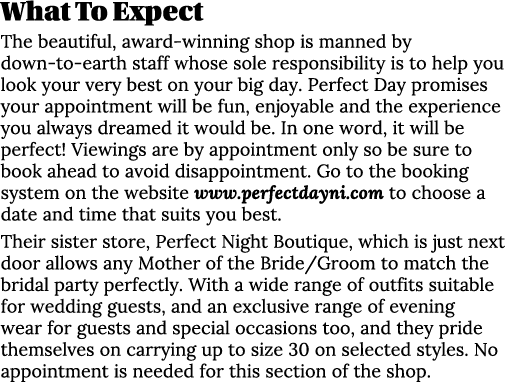 What To Expect

The beautiful, award-winning shop is manned by down-to-earth staff whose sole responsibility is to help you look your very best on your big day. Perfect Day promises your appointment will be fun, enjoyable and the experience you always dreamed it would be. In one word, it will be perfect! Viewings are by appointment only so be sure to book ahead to avoid disappointment. Go to the booking system on the website www.perfectdayni.com to choose a date and time that suits you best.

Their sister store, Perfect Night Boutique, which is just next door allows any Mother of the Bride/Groom to match the bridal party perfectly. With a wide range of outfits suitable for wedding guests, and an exclusive range of evening wear for guests and special occasions too, and they pride themselves on carrying up to size 30 on selected styles. No appointment is needed for this section of the shop.